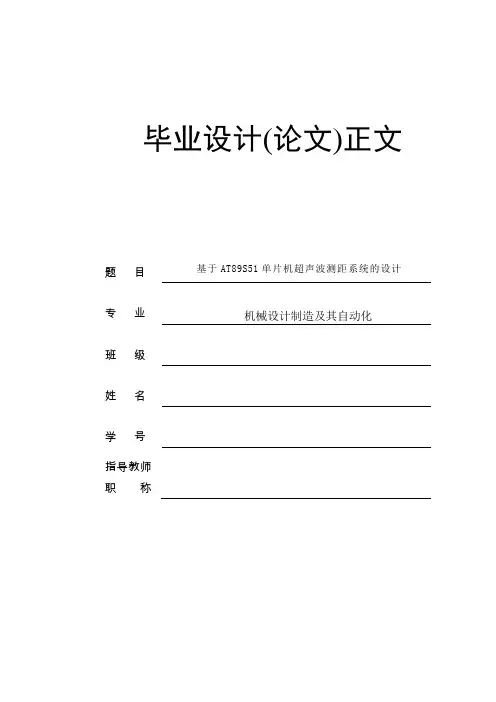 毕业设计(论文)正文

题 目 基于AT89S51单片机超声波测距系统的设计

专 业 机械设计制造及其自动化

班 级 ____

姓 名 ____

学 号 ____

指导教师
职 称 ____